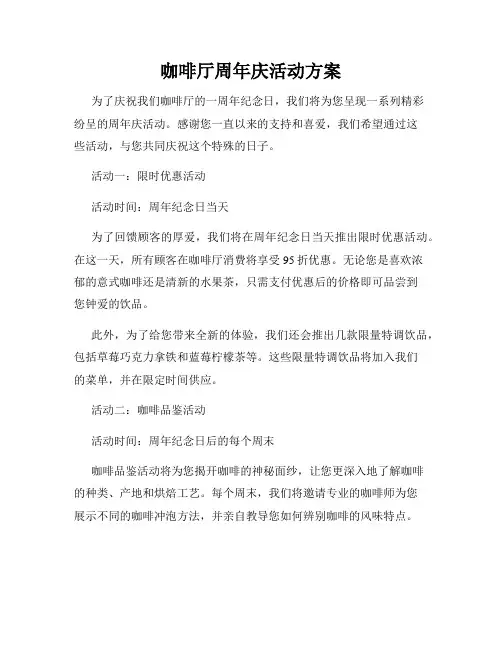 咖啡厅周年庆活动方案

为了庆祝我们咖啡厅的一周年纪念日，我们将为您呈现一系列精彩纷呈的周年庆活动。感谢您一直以来的支持和喜爱，我们希望通过这些活动，与您共同庆祝这个特殊的日子。

活动一：限时优惠活动

活动时间：周年纪念日当天

为了回馈顾客的厚爱，我们将在周年纪念日当天推出限时优惠活动。在这一天，所有顾客在咖啡厅消费将享受95折优惠。无论您是喜欢浓郁的意式咖啡还是清新的水果茶，只需支付优惠后的价格即可品尝到您钟爱的饮品。

此外，为了给您带来全新的体验，我们还会推出几款限量特调饮品，包括草莓巧克力拿铁和蓝莓柠檬茶等。这些限量特调饮品将加入我们的菜单，并在限定时间供应。

活动二：咖啡品鉴活动

活动时间：周年纪念日后的每个周末

咖啡品鉴活动将为您揭开咖啡的神秘面纱，让您更深入地了解咖啡的种类、产地和烘焙工艺。每个周末，我们将邀请专业的咖啡师为您展示不同的咖啡冲泡方法，并亲自教导您如何辨别咖啡的风味特点。